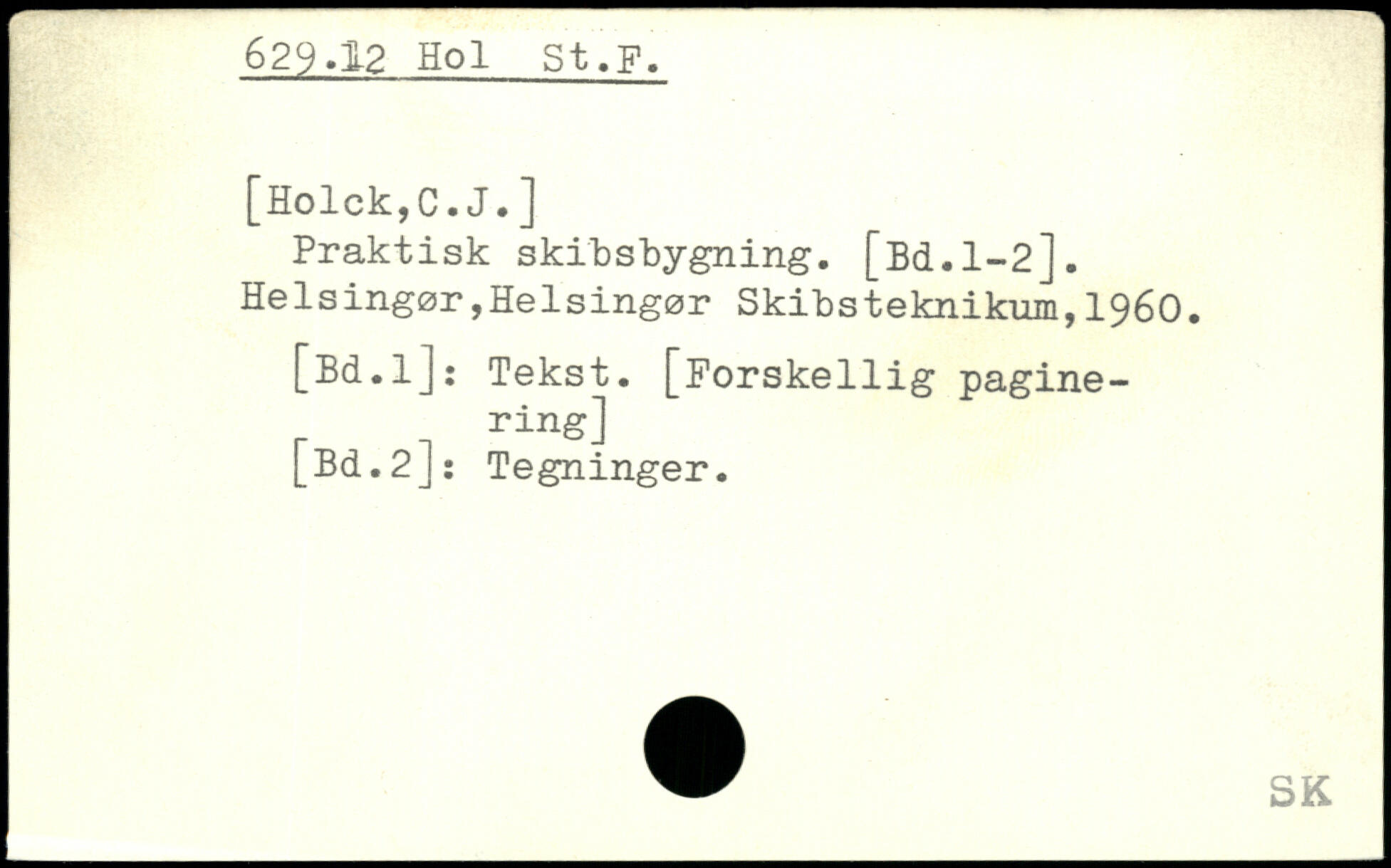 629.12 Hol St.F.

[Holck,C.J.]

Praktisk skibsbygning. [Bd.1-2]. Helsingør,Helsingør Skibsteknikum,1960.

[Bd.1]: Tekst. [Forskellig paginering]
[Bd.2]: Tegninger.

SK